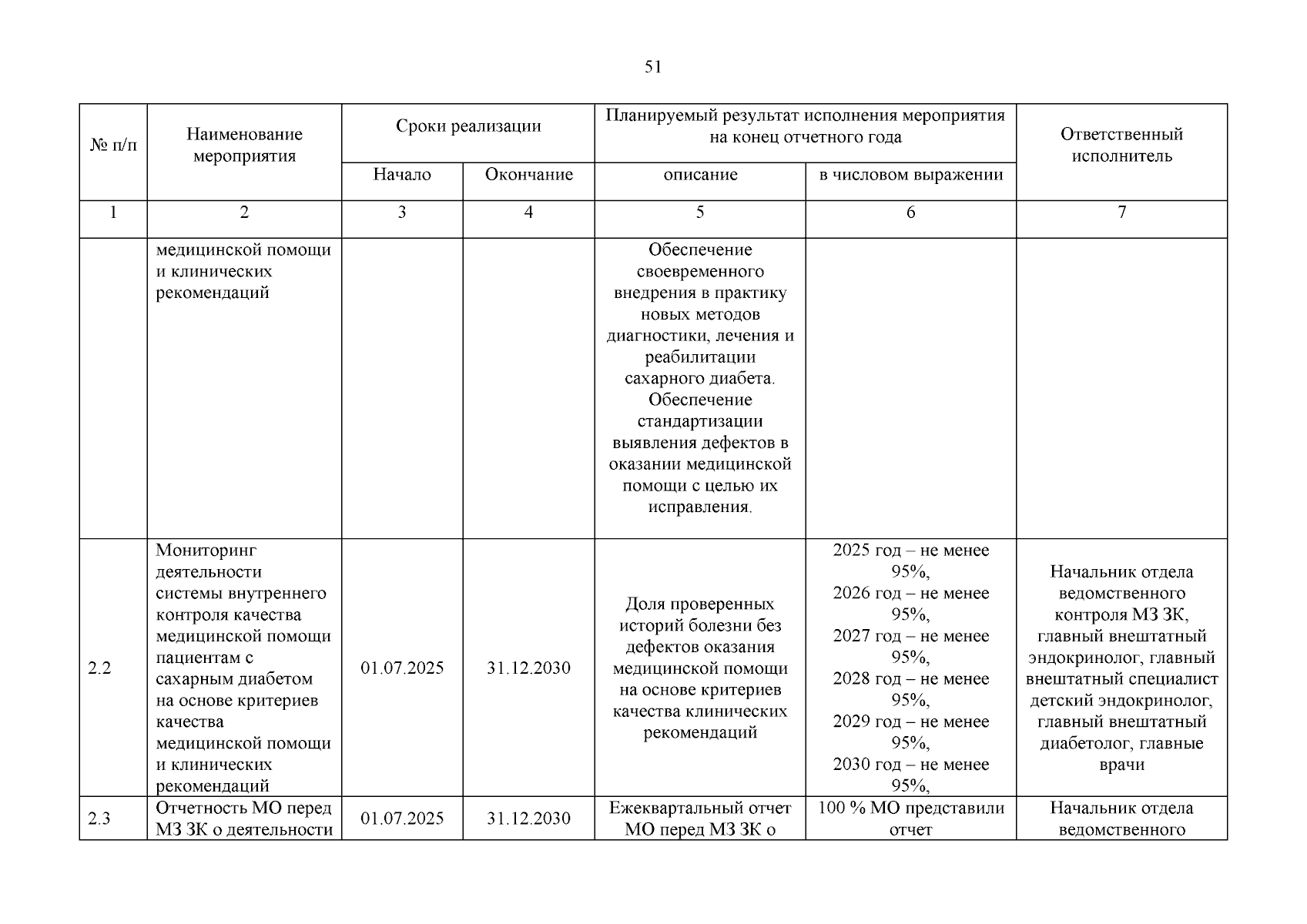 51

| № п/п | Наименование мероприятия | Сроки реализации | | Планируемый результат исполнения мероприятия на конец отчетного года | | Ответственный исполнитель |
|---|---|---|---|---|---|---|
| | | Начало | Окончание | описание | в числовом выражении | |
| 1 | 2 | 3 | 4 | 5 | 6 | 7 |
| | медицинской помощи и клинических рекомендаций | | | Обеспечение своевременного внедрения в практику новых методов диагностики, лечения и реабилитации сахарного диабета. Обеспечение стандартизации выявления дефектов в оказании медицинской помощи с целью их исправления. | | |
| 2.2 | Мониторинг деятельности системы внутреннего контроля качества медицинской помощи пациентам с сахарным диабетом на основе критериев качества медицинской помощи и клинических рекомендаций | 01.07.2025 | 31.12.2030 | Доля проверенных историй болезни без дефектов оказания медицинской помощи на основе критериев качества клинических рекомендаций | 2025 год – не менее 95%, 2026 год – не менее 95%, 2027 год – не менее 95%, 2028 год – не менее 95%, 2029 год – не менее 95%, 2030 год – не менее 95%, | Начальник отдела ведомственного контроля МЗ ЗК, главный внештатный эндокринолог, главный внештатный специалист детский эндокринолог, главный внештатный диабетолог, главные врачи |
| 2.3 | Отчетность МО перед МЗ ЗК о деятельности | 01.07.2025 | 31.12.2030 | Ежеквартальный отчет МО перед МЗ ЗК о | 100 % МО представили отчет | Начальник отдела ведомственного |